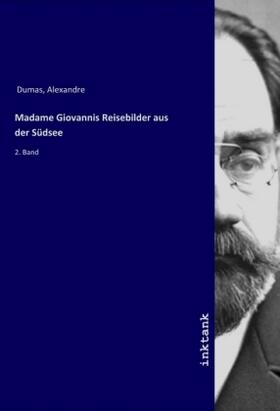 Dumas, Alexandre

Madame Giovannis Reisebilder aus der Südsee

2. Band

inktank